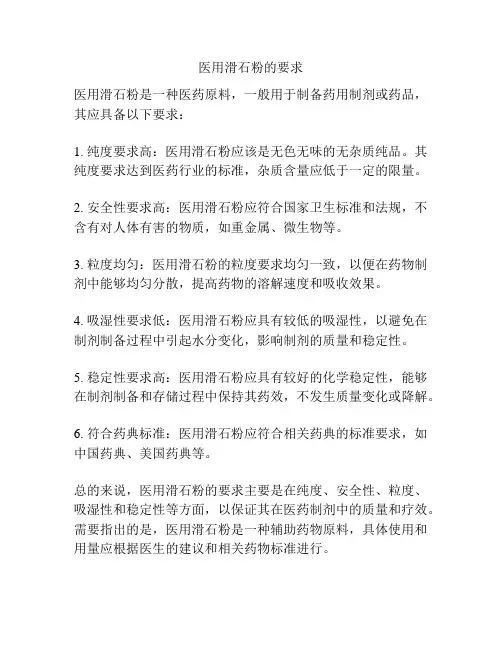 医用滑石粉的要求

医用滑石粉是一种医药原料，一般用于制备药用制剂或药品，其应具备以下要求：

1. 纯度要求高：医用滑石粉应该是无色无味的无杂质纯品。其纯度要求达到医药行业的标准，杂质含量应低于一定的限量。

2. 安全性要求高：医用滑石粉应符合国家卫生标准和法规，不含有对人体有害的物质，如重金属、微生物等。

3. 粒度均匀：医用滑石粉的粒度要求均匀一致，以便在药物制剂中能够均匀分散，提高药物的溶解速度和吸收效果。

4. 吸湿性要求低：医用滑石粉应具有较低的吸湿性，以避免在制剂制备过程中引起水分变化，影响制剂的质量和稳定性。

5. 稳定性要求高：医用滑石粉应具有较好的化学稳定性，能够在制剂制备和存储过程中保持其药效，不发生质量变化或降解。

6. 符合药典标准：医用滑石粉应符合相关药典的标准要求，如中国药典、美国药典等。

总的来说，医用滑石粉的要求主要是在纯度、安全性、粒度、吸湿性和稳定性等方面，以保证其在医药制剂中的质量和疗效。需要指出的是，医用滑石粉是一种辅助药物原料，具体使用和用量应根据医生的建议和相关药物标准进行。